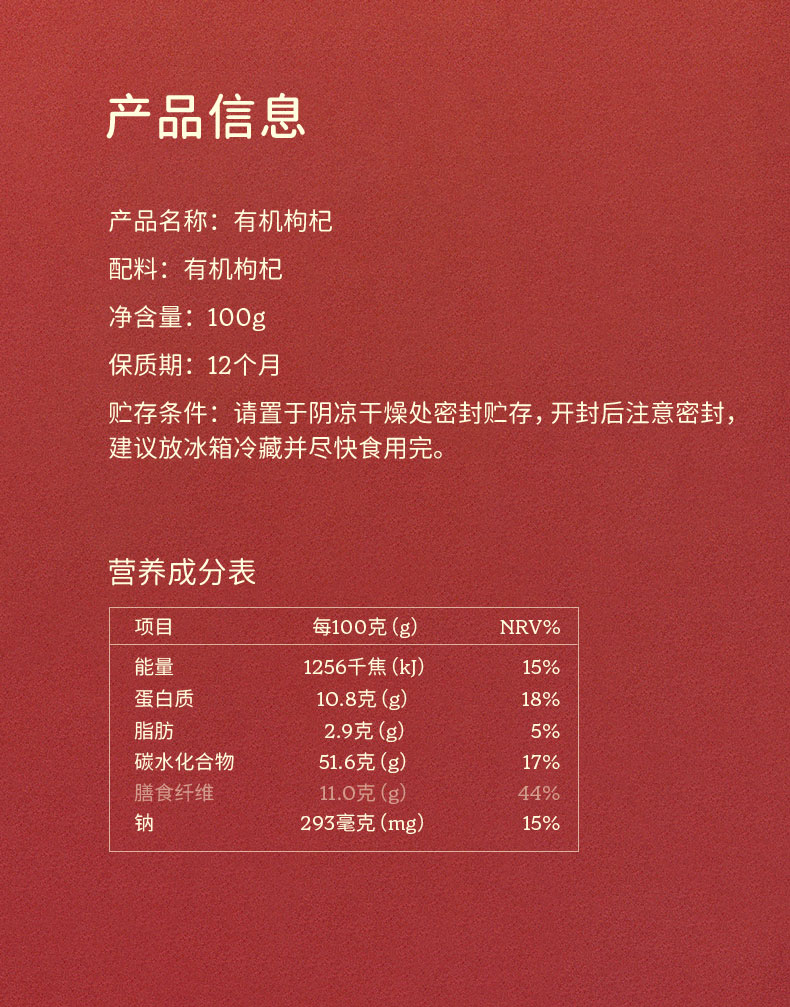 产品信息

产品名称：有机枸杞

配料：有机枸杞

净含量：100g

保质期：12个月

贮存条件：请置于阴凉干燥处密封贮存，开封后注意密封，建议放冰箱冷藏并尽快食用完。

营养成分表

| 项目 | 每100克(g) | NRV% |
|---|---|---|
| 能量 | 1256千焦(kJ) | 15% |
| 蛋白质 | 10.8克(g) | 18% |
| 脂肪 | 2.9克(g) | 5% |
| 碳水化合物 | 51.6克(g) | 17% |
| 膳食纤维 | 11.0克(g) | 44% |
| 钠 | 293毫克(mg) | 15% |